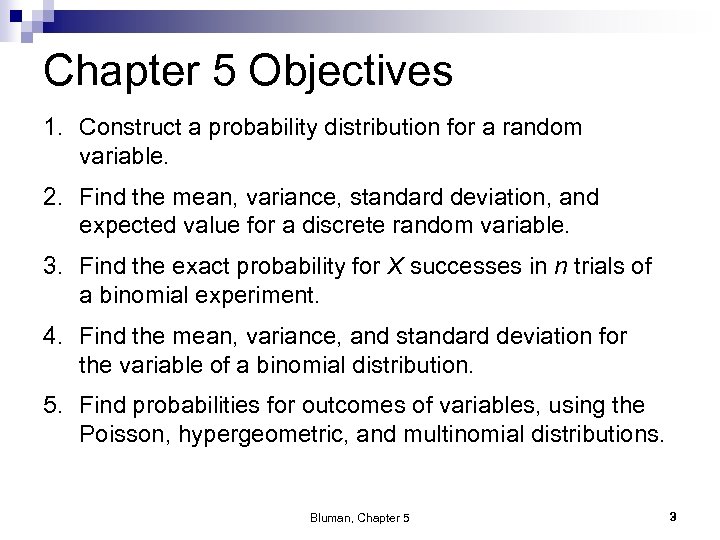 Chapter 5 Objectives

1. Construct a probability distribution for a random variable.

2. Find the mean, variance, standard deviation, and expected value for a discrete random variable.

3. Find the exact probability for $X$ successes in $n$ trials of a binomial experiment.

4. Find the mean, variance, and standard deviation for the variable of a binomial distribution.

5. Find probabilities for outcomes of variables, using the Poisson, hypergeometric, and multinomial distributions.

Bluman, Chapter 5

3